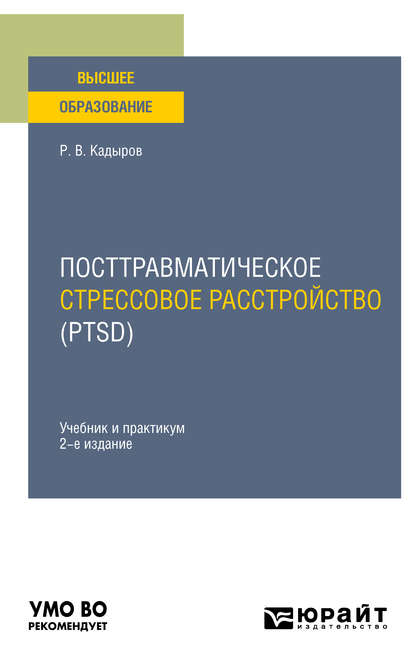 ВЫСШЕЕ
ОБРАЗОВАНИЕ

Р. В. Кадыров

ПОСТТРАВМАТИЧЕСКОЕ СТРЕССОВОЕ РАССТРОЙСТВО (PTSD)

Учебник и практикум
2-е издание

УМО ВО
РЕКОМЕНДУЕТ

ЮРАЙТ
издательство